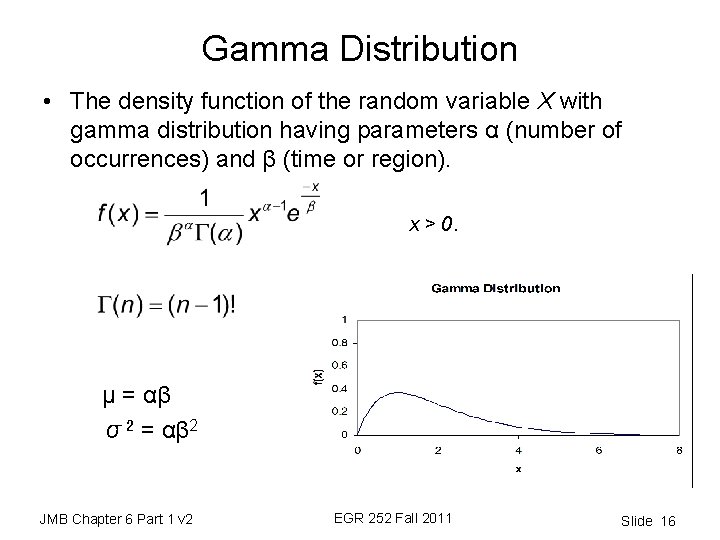 Gamma Distribution

• The density function of the random variable $X$ with gamma distribution having parameters α (number of occurrences) and β (time or region).

$f(x) = \frac{1}{\beta^{\alpha}\Gamma(\alpha)} x^{\alpha-1} e^{\frac{-x}{\beta}}$ $x > 0.$

$\Gamma(n) = (n-1)!$

μ = αβ
$\sigma^2 = \alpha\beta^2$

Gamma Distribution

1
0.8
0.6
0.4
0.2
0
f(x)
0 2 4 6 8
x

JMB Chapter 6 Part 1 v2
EGR 252 Fall 2011
Slide 16